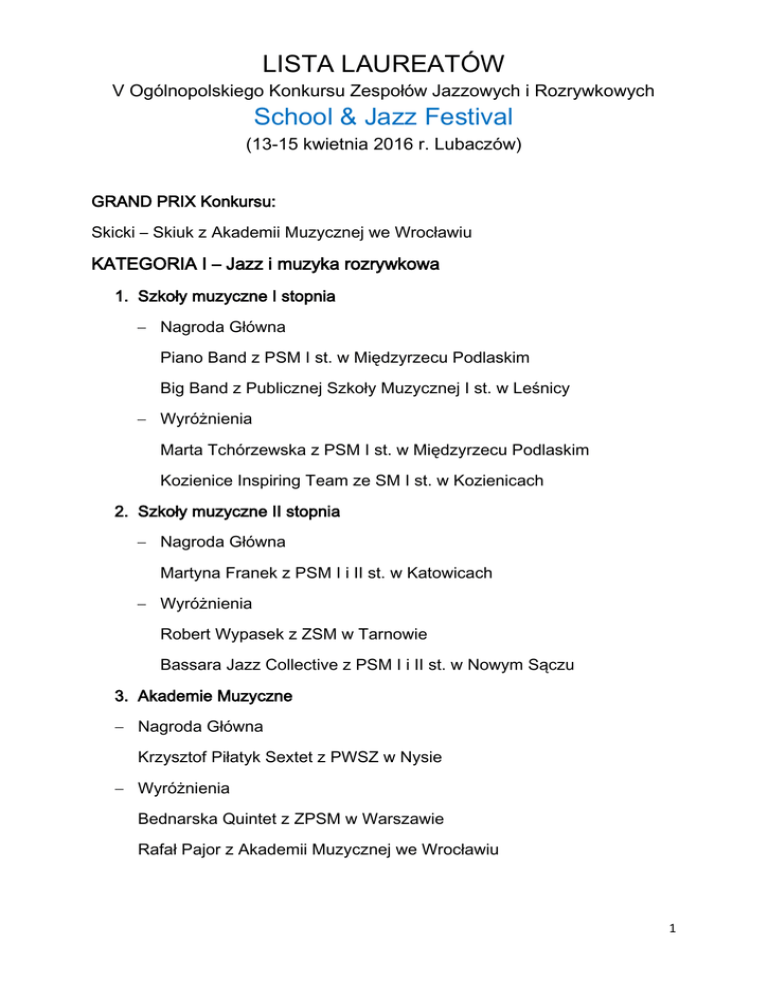 LISTA LAUREATÓW
V Ogólnopolskiego Konkursu Zespołów Jazzowych i Rozrywkowych
School & Jazz Festival
(13-15 kwietnia 2016 r. Lubaczów)

GRAND PRIX Konkursu:

Skicki – Skiuk z Akademii Muzycznej we Wrocławiu

KATEGORIA I – Jazz i muzyka rozrywkowa

1. Szkoły muzyczne I stopnia
– Nagroda Główna
Piano Band z PSM I st. w Międzyrzecu Podlaskim
Big Band z Publicznej Szkoły Muzycznej I st. w Leśnicy
– Wyróżnienia
Marta Tchórzewska z PSM I st. w Międzyrzecu Podlaskim
Kozienice Inspiring Team ze SM I st. w Kozienicach

2. Szkoły muzyczne II stopnia
– Nagroda Główna
Martyna Franek z PSM I i II st. w Katowicach
– Wyróżnienia
Robert Wypasek z ZSM w Tarnowie
Bassara Jazz Collective z PSM I i II st. w Nowym Sączu

3. Akademie Muzyczne
– Nagroda Główna
Krzysztof Piłatyk Sextet z PWSZ w Nysie
– Wyróżnienia
Bednarska Quintet z ZPSM w Warszawie
Rafał Pajor z Akademii Muzycznej we Wrocławiu

1